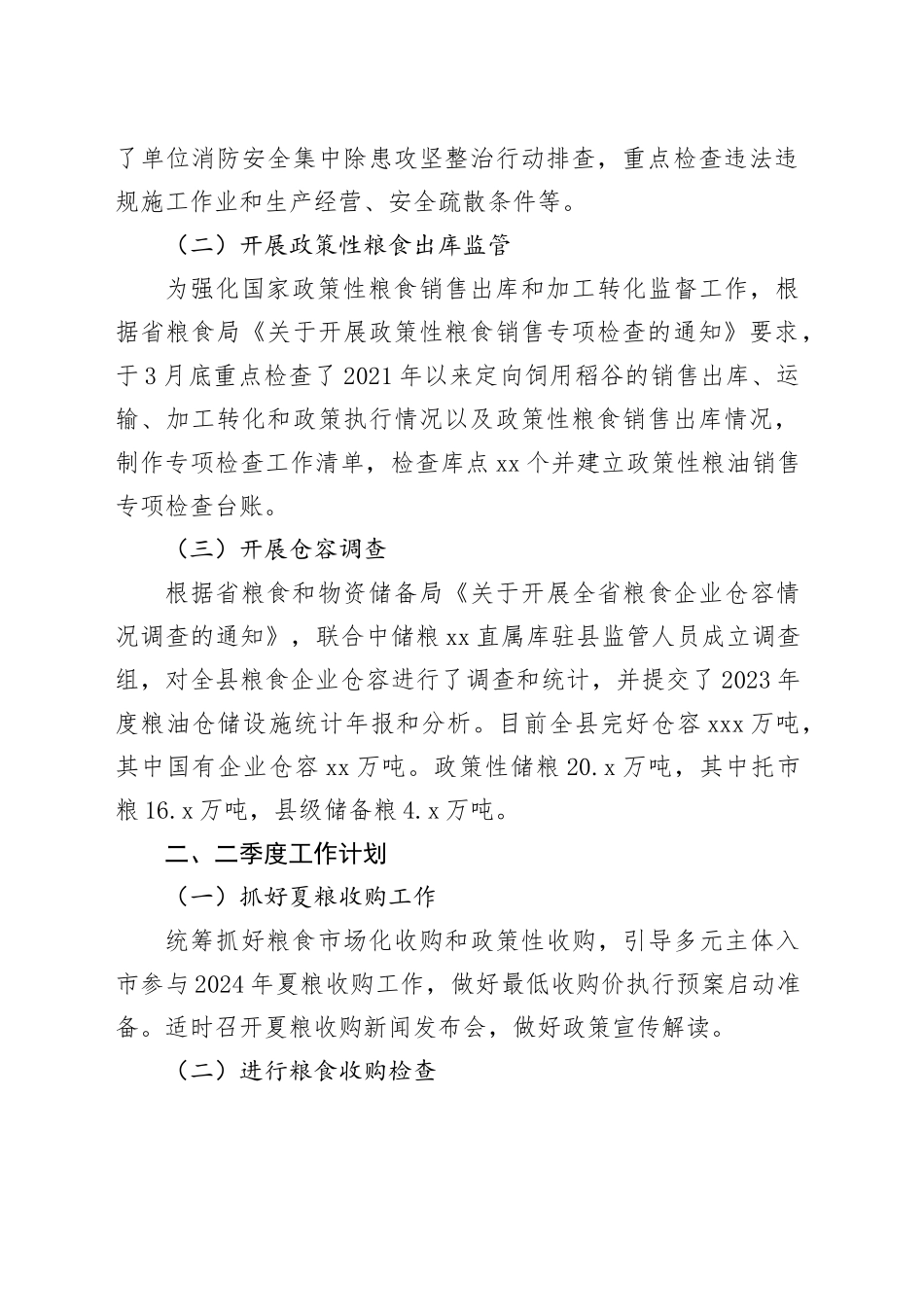 了单位消防安全集中除患攻坚整治行动排查，重点检查违法违规施工作业和生产经营、安全疏散条件等。

（二）开展政策性粮食出库监管

为强化国家政策性粮食销售出库和加工转化监督工作，根据省粮食局《关于开展政策性粮食销售专项检查的通知》要求，于3月底重点检查了2021年以来定向饲用稻谷的销售出库、运输、加工转化和政策执行情况以及政策性粮食销售出库情况，制作专项检查工作清单，检查库点xx个并建立政策性粮油销售专项检查台账。

（三）开展仓容调查

根据省粮食和物资储备局《关于开展全省粮食企业仓容情况调查的通知》，联合中储粮xx直属库驻县监管人员成立调查组，对全县粮食企业仓容进行了调查和统计，并提交了2023年度粮油仓储设施统计年报和分析。目前全县完好仓容xxx万吨，其中国有企业仓容xx万吨。政策性储粮20.x万吨，其中托市粮16.x万吨，县级储备粮4.x万吨。

二、二季度工作计划

（一）抓好夏粮收购工作

统筹抓好粮食市场化收购和政策性收购，引导多元主体入市参与2024年夏粮收购工作，做好最低收购价执行预案启动准备。适时召开夏粮收购新闻发布会，做好政策宣传解读。

（二）进行粮食收购检查